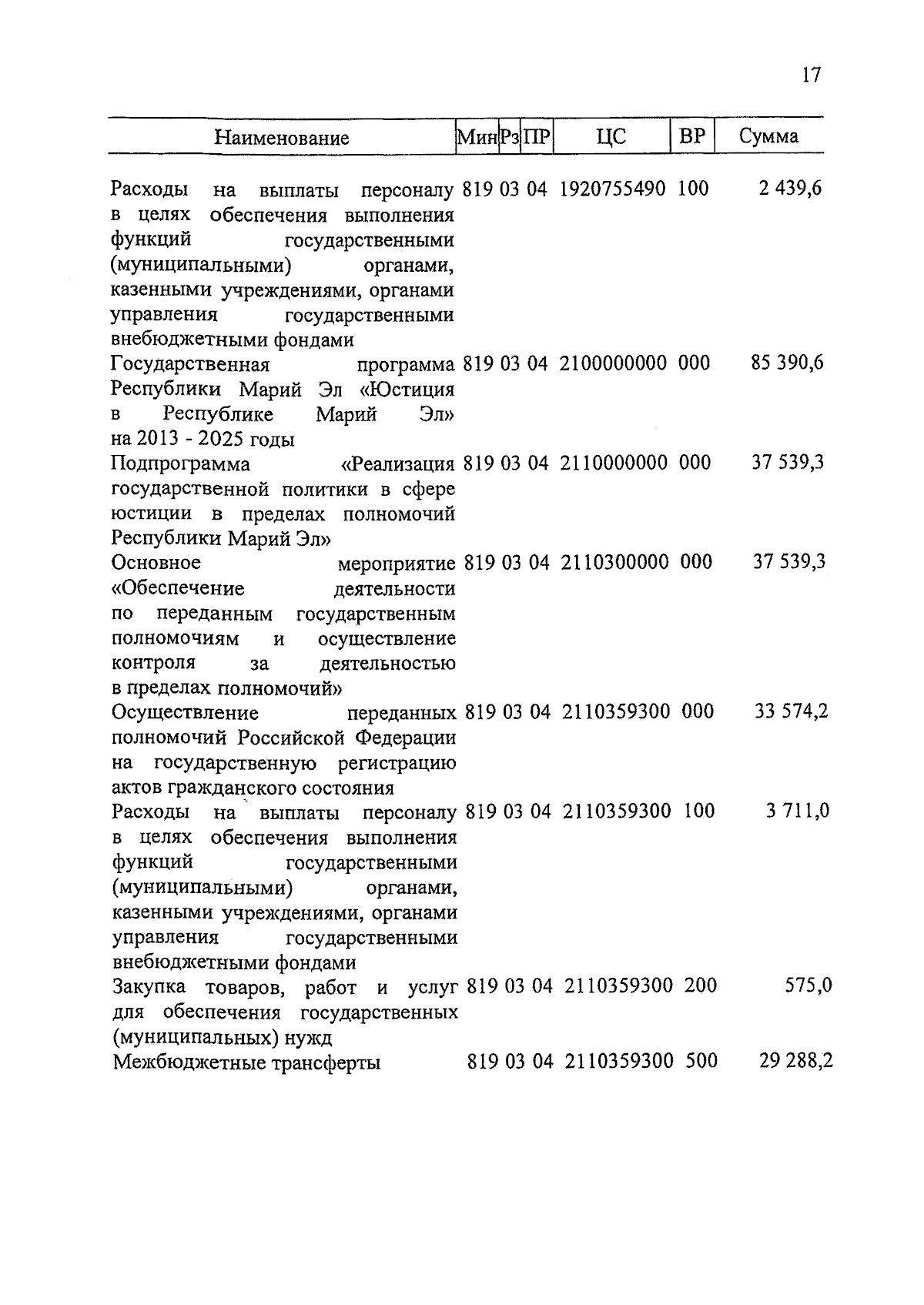 17

| Наименование | Мин | Рз | ПР | ЦС | ВР | Сумма |
|---|---|---|---|---|---|---|
| Расходы на выплаты персоналу в целях обеспечения выполнения функций государственными (муниципальными) органами, казенными учреждениями, органами управления государственными внебюджетными фондами | 819 | 03 | 04 | 1920755490 | 100 | 2 439,6 |
| Государственная программа Республики Марий Эл «Юстиция в Республике Марий Эл» на 2013 - 2025 годы | 819 | 03 | 04 | 2100000000 | 000 | 85 390,6 |
| Подпрограмма «Реализация государственной политики в сфере юстиции в пределах полномочий Республики Марий Эл» | 819 | 03 | 04 | 2110000000 | 000 | 37 539,3 |
| Основное мероприятие «Обеспечение деятельности по переданным государственным полномочиям и осуществление контроля за деятельностью в пределах полномочий» | 819 | 03 | 04 | 2110300000 | 000 | 37 539,3 |
| Осуществление переданных полномочий Российской Федерации на государственную регистрацию актов гражданского состояния | 819 | 03 | 04 | 2110359300 | 000 | 33 574,2 |
| Расходы на выплаты персоналу в целях обеспечения выполнения функций государственными (муниципальными) органами, казенными учреждениями, органами управления государственными внебюджетными фондами | 819 | 03 | 04 | 2110359300 | 100 | 3 711,0 |
| Закупка товаров, работ и услуг для обеспечения государственных (муниципальных) нужд | 819 | 03 | 04 | 2110359300 | 200 | 575,0 |
| Межбюджетные трансферты | 819 | 03 | 04 | 2110359300 | 500 | 29 288,2 |